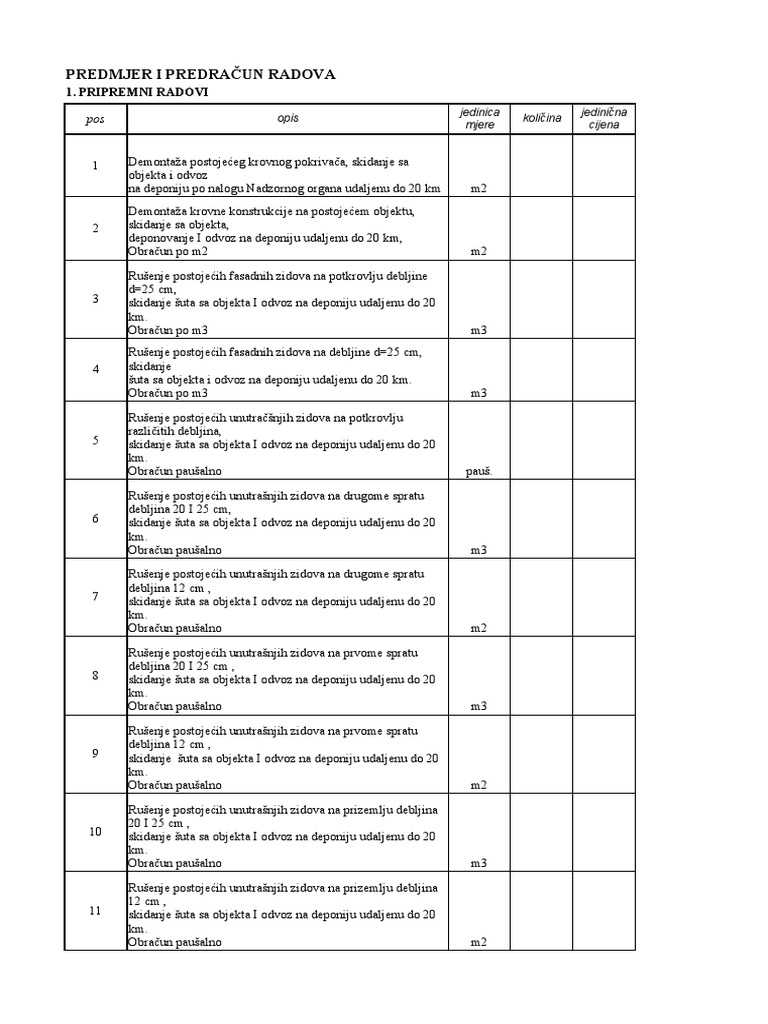 PREDMJER I PREDRAČUN RADOVA
1. PRIPREMNI RADOVI

| pos | opis | jedinica mjere | količina | jedinična cijena |
|---|---|---|---|---|
| 1 | Demontaža postojećeg krovnog pokrivača, skidanje sa objekta i odvoz na deponiju po nalogu Nadzornog organa udaljenu do 20 km | m2 | | |
| 2 | Demontaža krovne konstrukcije na postojećem objektu, skidanje sa objekta, deponovanje I odvoz na deponiju udaljenu do 20 km, Obračun po m2 | m2 | | |
| 3 | Rušenje postojećih fasadnih zidova na potkrovlju debljine d=25 cm, skidanje šuta sa objekta I odvoz na deponiju udaljenu do 20 km. Obračun po m3 | m3 | | |
| 4 | Rušenje postojećih fasadnih zidova na debljine d=25 cm, skidanje šuta sa objekta i odvoz na deponiju udaljenu do 20 km. Obračun po m3 | m3 | | |
| 5 | Rušenje postojećih unutračšnjih zidova na potkrovlju različitih debljina, skidanje šuta sa objekta I odvoz na deponiju udaljenu do 20 km. Obračun paušalno | pauš. | | |
| 6 | Rušenje postojećih unutrašnjih zidova na drugome spratu debljina 20 I 25 cm, skidanje šuta sa objekta I odvoz na deponiju udaljenu do 20 km. Obračun paušalno | m3 | | |
| 7 | Rušenje postojećih unutrašnjih zidova na drugome spratu debljina 12 cm , skidanje šuta sa objekta I odvoz na deponiju udaljenu do 20 km. Obračun paušalno | m2 | | |
| 8 | Rušenje postojećih unutrašnjih zidova na prvome spratu debljina 20 I 25 cm , skidanje šuta sa objekta I odvoz na deponiju udaljenu do 20 km. Obračun paušalno | m3 | | |
| 9 | Rušenje postojećih unutrašnjih zidova na prvome spratu debljina 12 cm , skidanje šuta sa objekta I odvoz na deponiju udaljenu do 20 km. Obračun paušalno | m2 | | |
| 10 | Rušenje postojećih unutrašnjih zidova na prizemlju debljina 20 I 25 cm , skidanje šuta sa objekta I odvoz na deponiju udaljenu do 20 km. Obračun paušalno | m3 | | |
| 11 | Rušenje postojećih unutrašnjih zidova na prizemlju debljina 12 cm , skidanje šuta sa objekta I odvoz na deponiju udaljenu do 20 km. Obračun paušalno | m2 | | |